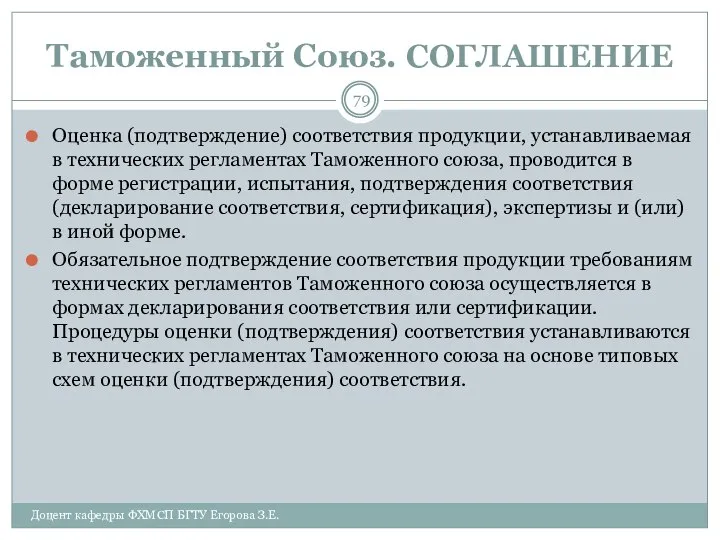 Таможенный Союз. СОГЛАШЕНИЕ

79

Оценка (подтверждение) соответствия продукции, устанавливаемая в технических регламентах Таможенного союза, проводится в форме регистрации, испытания, подтверждения соответствия (декларирование соответствия, сертификация), экспертизы и (или) в иной форме.

Обязательное подтверждение соответствия продукции требованиям технических регламентов Таможенного союза осуществляется в формах декларирования соответствия или сертификации. Процедуры оценки (подтверждения) соответствия устанавливаются в технических регламентах Таможенного союза на основе типовых схем оценки (подтверждения) соответствия.

Доцент кафедры ФХМСП БГТУ Егорова З.Е.